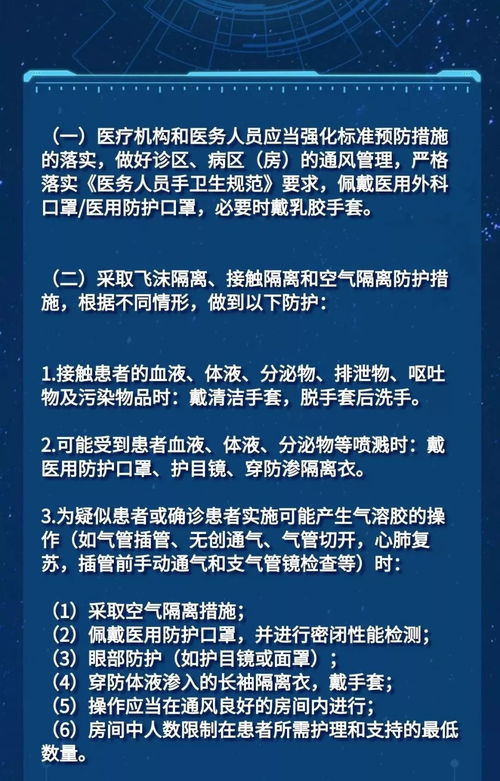 （一）医疗机构和医务人员应当强化标准预防措施的落实，做好诊区、病区（房）的通风管理，严格落实《医务人员手卫生规范》要求，佩戴医用外科口罩/医用防护口罩，必要时戴乳胶手套。

（二）采取飞沫隔离、接触隔离和空气隔离防护措施，根据不同情形，做到以下防护：

1.接触患者的血液、体液、分泌物、排泄物、呕吐物及污染物品时：戴清洁手套，脱手套后洗手。

2.可能受到患者血液、体液、分泌物等喷溅时：戴医用防护口罩、护目镜、穿防渗隔离衣。

3.为疑似患者或确诊患者实施可能产生气溶胶的操作（如气管插管、无创通气、气管切开，心肺复苏，插管前手动通气和支气管镜检查等）时：

（1）采取空气隔离措施；
（2）佩戴医用防护口罩，并进行密闭性能检测；
（3）眼部防护（如护目镜或面罩）；
（4）穿防体液渗入的长袖隔离衣，戴手套；
（5）操作应当在通风良好的房间内进行；
（6）房间中人数限制在患者所需护理和支持的最低数量。